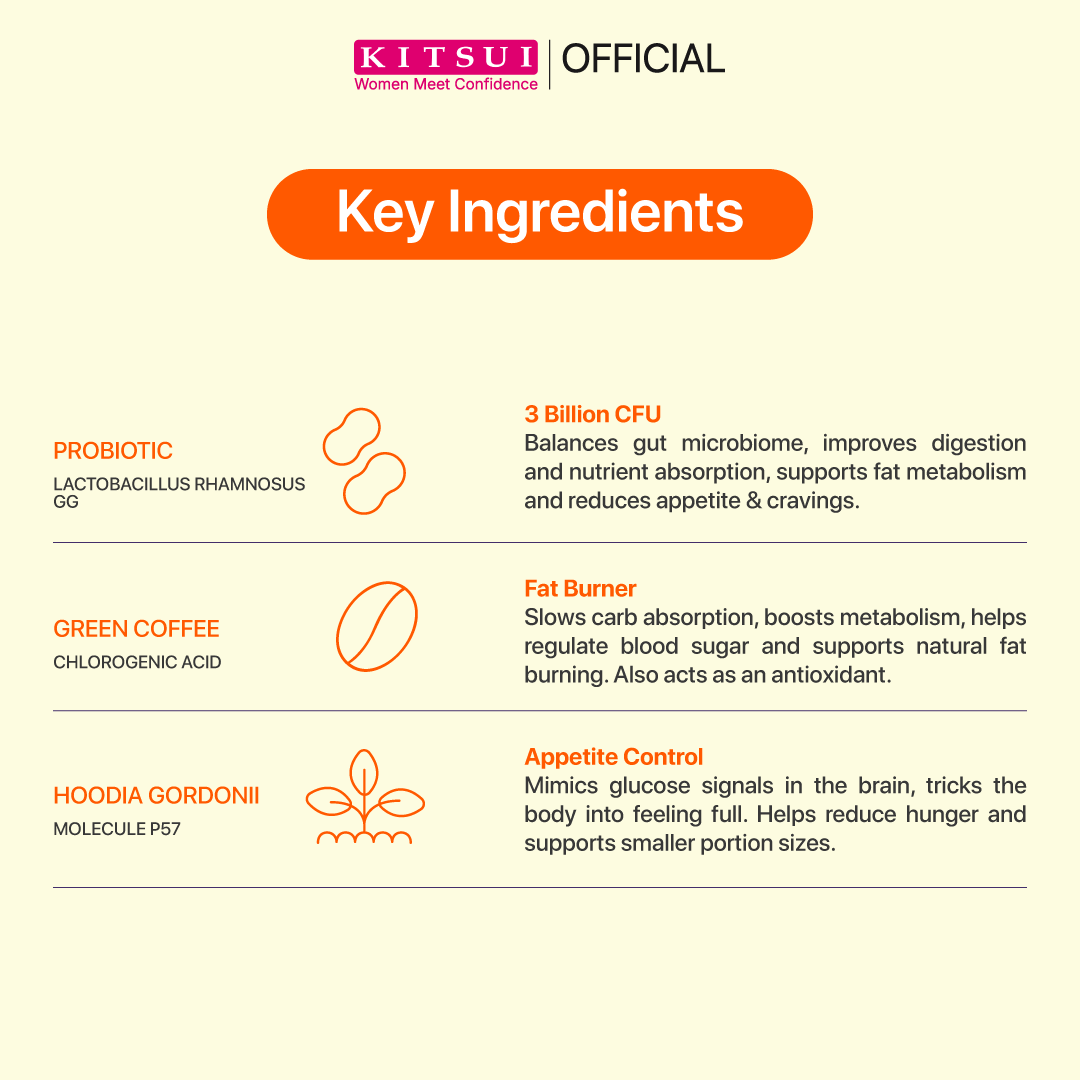 KITSUI
Women Meet Confidence
OFFICIAL

Key Ingredients

PROBIOTIC
LACTOBACILLUS RHAMNOSUS GG

3 Billion CFU
Balances gut microbiome, improves digestion and nutrient absorption, supports fat metabolism and reduces appetite & cravings.

GREEN COFFEE
CHLOROGENIC ACID

Fat Burner
Slows carb absorption, boosts metabolism, helps regulate blood sugar and supports natural fat burning. Also acts as an antioxidant.

HOODIA GORDONII
MOLECULE P57

Appetite Control
Mimics glucose signals in the brain, tricks the body into feeling full. Helps reduce hunger and supports smaller portion sizes.